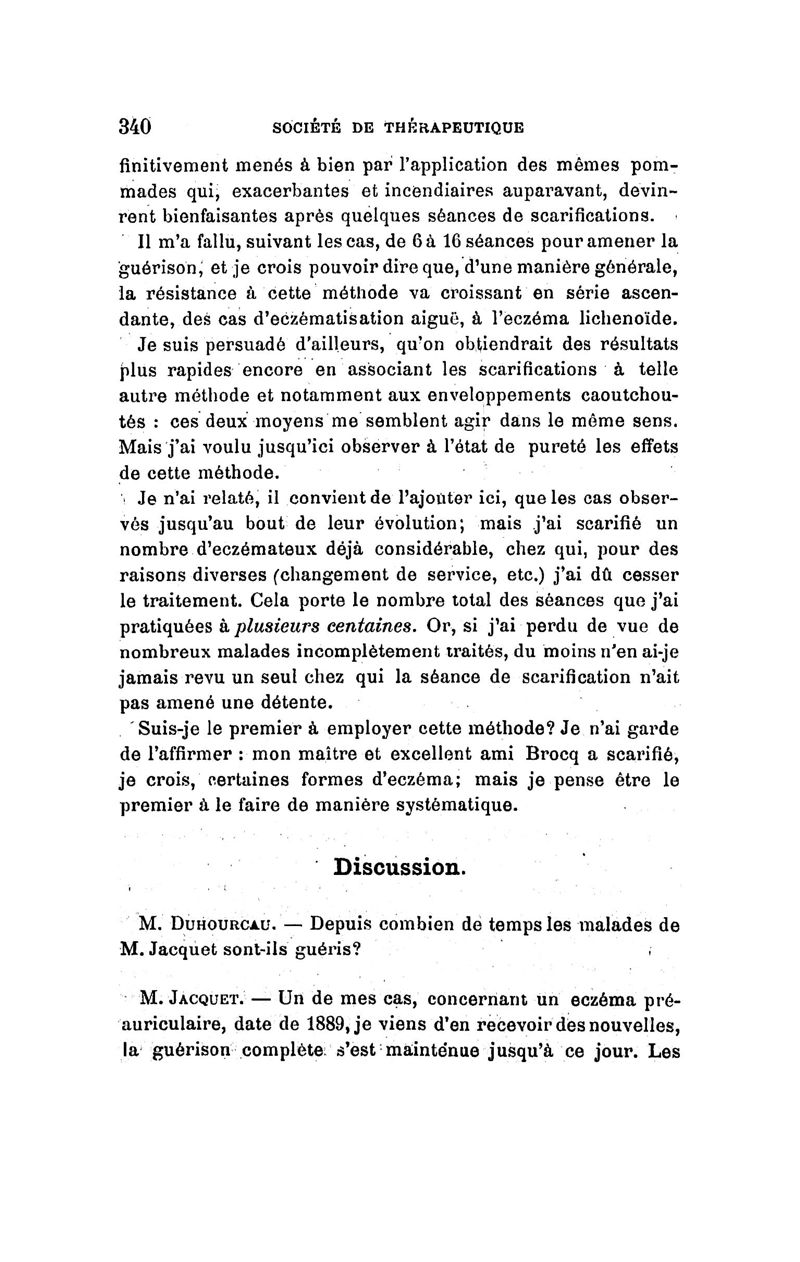 340 SOCIÉTÉ DE THÉRAPEUTIQUE

finitivement menés à bien par l'application des mêmes pommades qui, exacerbantes et incendiaires auparavant, devinrent bienfaisantes après quelques séances de scarifications.

Il m'a fallu, suivant les cas, de 6 à 16 séances pour amener la guérison, et je crois pouvoir dire que, d'une manière générale, la résistance à cette méthode va croissant en série ascendante, des cas d'eczématisation aiguë, à l'eczéma lichenoïde.

Je suis persuadé d'ailleurs, qu'on obtiendrait des résultats plus rapides encore en associant les scarifications à telle autre méthode et notamment aux enveloppements caoutchoutés : ces deux moyens me semblent agir dans le même sens. Mais j'ai voulu jusqu'ici observer à l'état de pureté les effets de cette méthode.

Je n'ai relaté, il convient de l'ajouter ici, que les cas observés jusqu'au bout de leur évolution; mais j'ai scarifié un nombre d'eczémateux déjà considérable, chez qui, pour des raisons diverses (changement de service, etc.) j'ai dû cesser le traitement. Cela porte le nombre total des séances que j'ai pratiquées à plusieurs centaines. Or, si j'ai perdu de vue de nombreux malades incomplètement traités, du moins n'en ai-je jamais revu un seul chez qui la séance de scarification n'ait pas amené une détente.

Suis-je le premier à employer cette méthode? Je n'ai garde de l'affirmer : mon maître et excellent ami Brocq a scarifié, je crois, certaines formes d'eczéma; mais je pense être le premier à le faire de manière systématique.

Discussion.

M. Duhourcau. — Depuis combien de temps les malades de M. Jacquet sont-ils guéris?

M. Jacquet. — Un de mes cas, concernant un eczéma préauriculaire, date de 1889, je viens d'en recevoir des nouvelles, la guérison complète s'est maintenue jusqu'à ce jour. Les